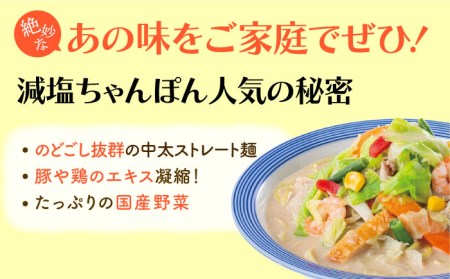 絶妙な
あの味をご家庭でぜひ!

減塩ちゃんぽん人気の秘密

• のどごし抜群の中太ストレート麺
• 豚や鶏のエキス凝縮!
• たっぷりの国産野菜